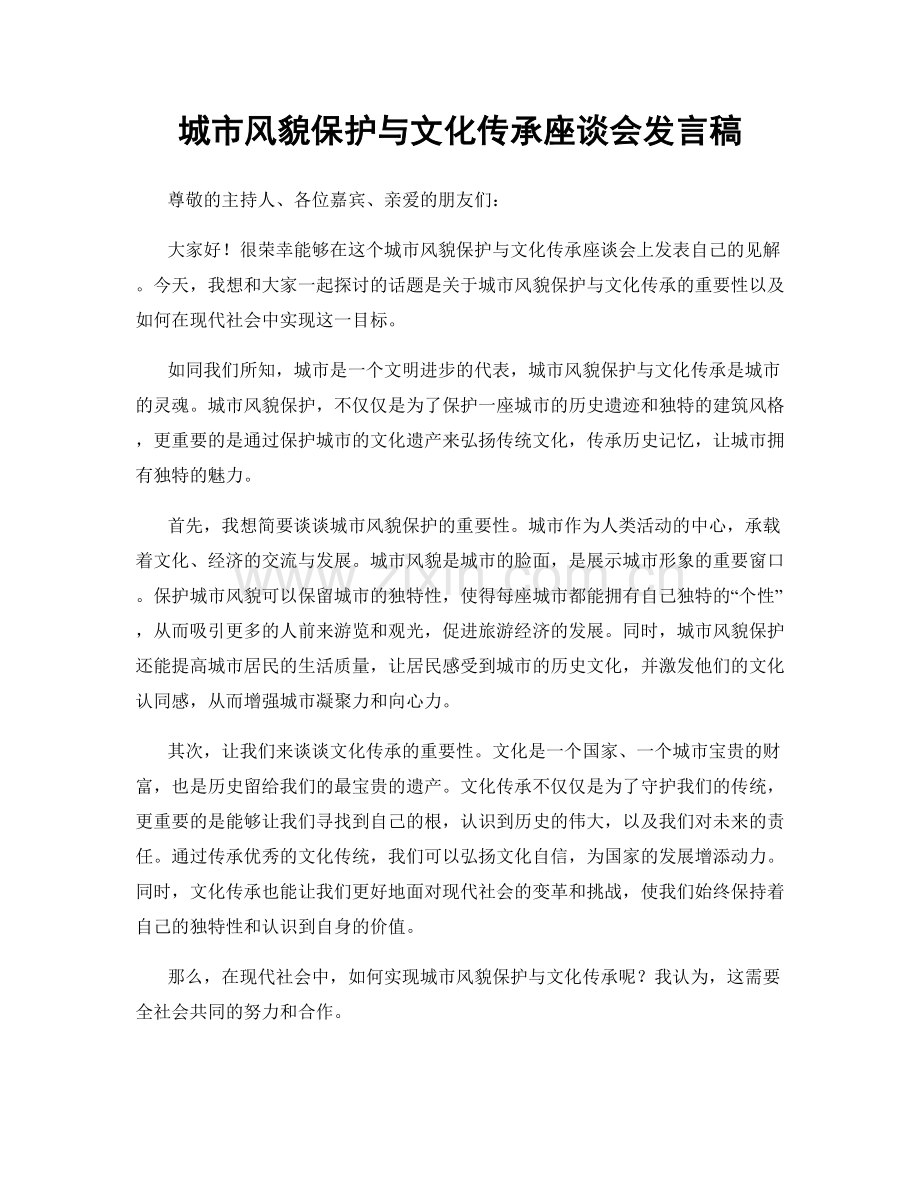 城市风貌保护与文化传承座谈会发言稿

尊敬的主持人、各位嘉宾、亲爱的朋友们：

大家好！很荣幸能够在这个城市风貌保护与文化传承座谈会上发表自己的见解。今天，我想和大家一起探讨的话题是关于城市风貌保护与文化传承的重要性以及如何在现代社会中实现这一目标。

如同我们所知，城市是一个文明进步的代表，城市风貌保护与文化传承是城市的灵魂。城市风貌保护，不仅仅是为了保护一座城市的历史遗迹和独特的建筑风格，更重要的是通过保护城市的文化遗产来弘扬传统文化，传承历史记忆，让城市拥有独特的魅力。

首先，我想简要谈谈城市风貌保护的重要性。城市作为人类活动的中心，承载着文化、经济的交流与发展。城市风貌是城市的脸面，是展示城市形象的重要窗口。保护城市风貌可以保留城市的独特性，使得每座城市都能拥有自己独特的“个性”，从而吸引更多的人前来游览和观光，促进旅游经济的发展。同时，城市风貌保护还能提高城市居民的生活质量，让居民感受到城市的历史文化，并激发他们的文化认同感，从而增强城市凝聚力和向心力。

其次，让我们来谈谈文化传承的重要性。文化是一个国家、一个城市宝贵的财富，也是历史留给我们的最宝贵的遗产。文化传承不仅仅是为了守护我们的传统，更重要的是能够让我们寻找到自己的根，认识到历史的伟大，以及我们对未来的责任。通过传承优秀的文化传统，我们可以弘扬文化自信，为国家的发展增添动力。同时，文化传承也能让我们更好地面对现代社会的变革和挑战，使我们始终保持着自己的独特性和认识到自身的价值。

那么，在现代社会中，如何实现城市风貌保护与文化传承呢？我认为，这需要全社会共同的努力和合作。

www.zixin.com.cn